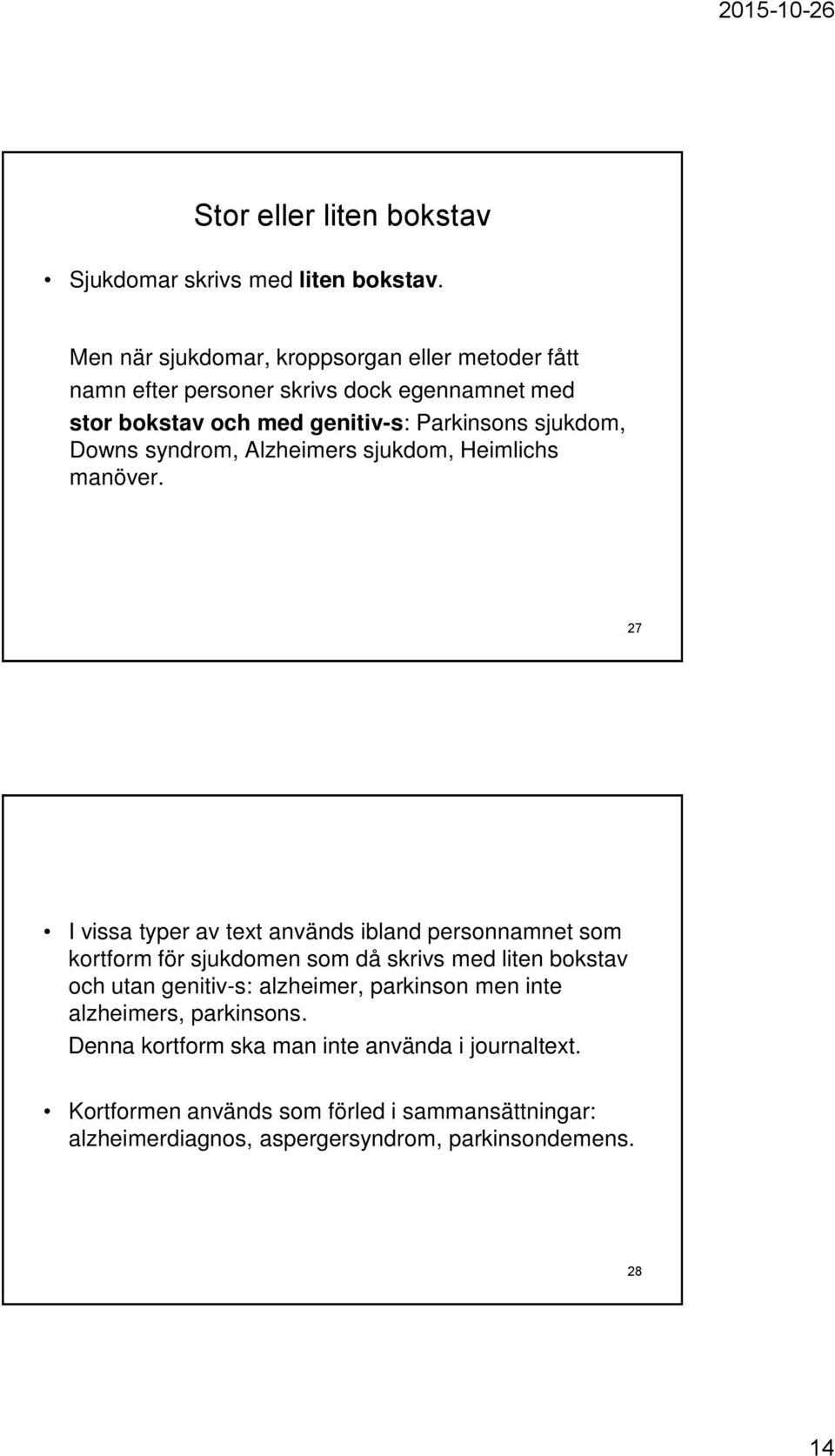 2015-10-26

Stor eller liten bokstav

• Sjukdomar skrivs med liten bokstav.

Men när sjukdomar, kroppsorgan eller metoder fått namn efter personer skrivs dock egennamnet med stor bokstav och med genitiv-s: Parkinsons sjukdom, Downs syndrom, Alzheimers sjukdom, Heimlichs manöver.

27

• I vissa typer av text används ibland personnamnet som kortform för sjukdomen som då skrivs med liten bokstav och utan genitiv-s: alzheimer, parkinson men inte alzheimers, parkinsons.
Denna kortform ska man inte använda i journaltext.

• Kortformen används som förled i sammansättningar: alzheimerdiagnos, aspergersyndrom, parkinsondemens.

28

14